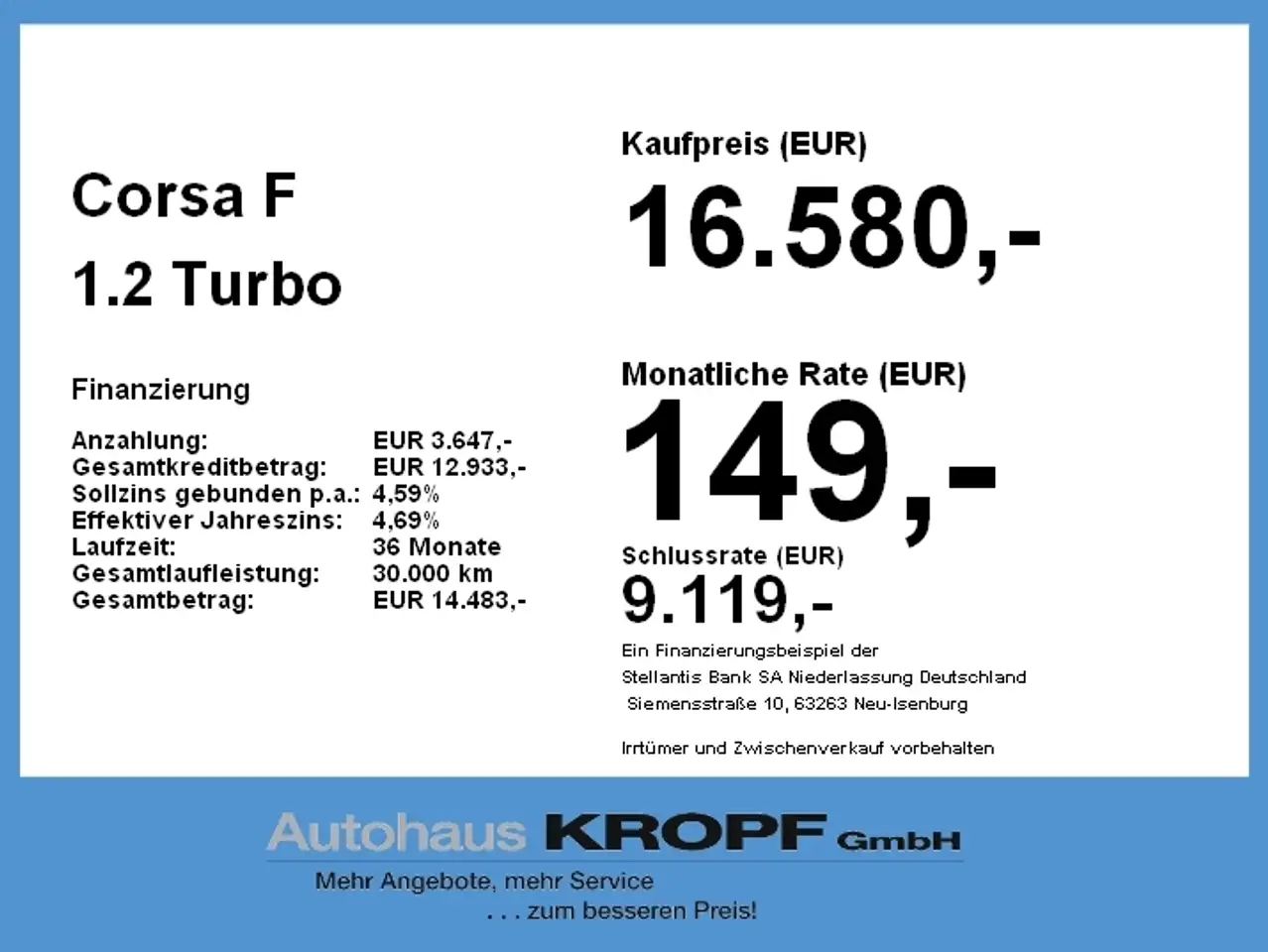 Corsa F
1.2 Turbo

Finanzierung

Anzahlung: EUR 3.647,-
Gesamtkreditbetrag: EUR 12.933,-
Sollzins gebunden p.a.: 4,59%
Effektiver Jahreszins: 4,69%
Laufzeit: 36 Monate
Gesamtlaufleistung: 30.000 km
Gesamtbetrag: EUR 14.483,-

Kaufpreis (EUR)
16.580,-

Monatliche Rate (EUR)
149,-

Schlussrate (EUR)
9.119,-

Ein Finanzierungsbeispiel der
Stellantis Bank SA Niederlassung Deutschland
Siemensstraße 10, 63263 Neu-Isenburg

Irrtümer und Zwischenverkauf vorbehalten

Autohaus KROPF GmbH
Mehr Angebote, mehr Service
. . . zum besseren Preis!